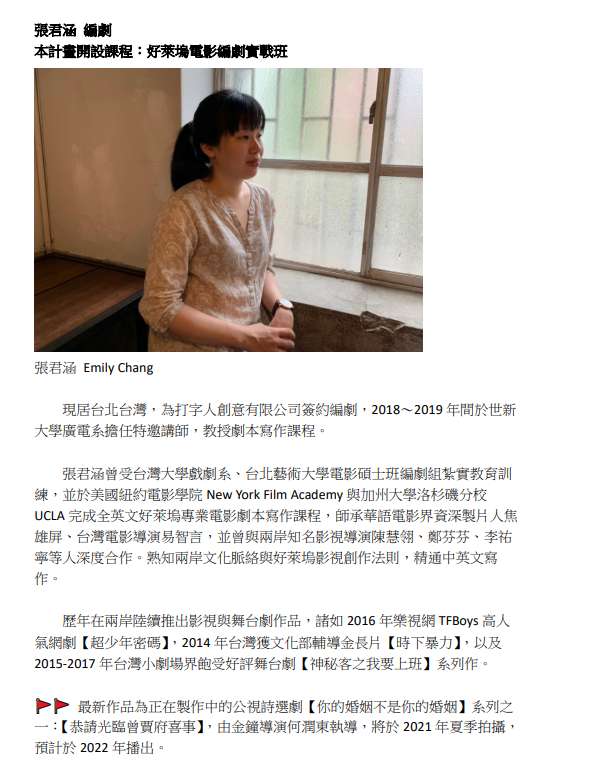 張君涵 編劇
本計畫開設課程：好萊塢電影編劇實戰班

張君涵 Emily Chang

現居台北台灣，為打字人創意有限公司簽約編劇，2018～2019 年間於世新大學廣電系擔任特邀講師，教授劇本寫作課程。

張君涵曾受台灣大學戲劇系、台北藝術大學電影碩士班編劇組紮實教育訓練，並於美國紐約電影學院 New York Film Academy 與加州大學洛杉磯分校 UCLA 完成全英文好萊塢專業電影劇本寫作課程，師承華語電影界資深製片人焦雄屏、台灣電影導演易智言，並曾與兩岸知名影視導演陳慧翎、鄭芬芬、李祐寧等人深度合作。熟知兩岸文化脈絡與好萊塢影視創作法則，精通中英文寫作。

歷年在兩岸陸續推出影視與舞台劇作品，諸如 2016 年樂視網 TFBoys 高人氣網劇【超少年密碼】，2014 年台灣獲文化部輔導金長片【時下暴力】，以及 2015-2017 年台灣小劇場界飽受好評舞台劇【神秘客之我要上班】系列作。

最新作品為正在製作中的公視詩選劇【你的婚姻不是你的婚姻】系列之一：【恭請光臨曾賈府喜事】，由金鐘導演何潤東執導，將於 2021 年夏季拍攝，預計於 2022 年播出。